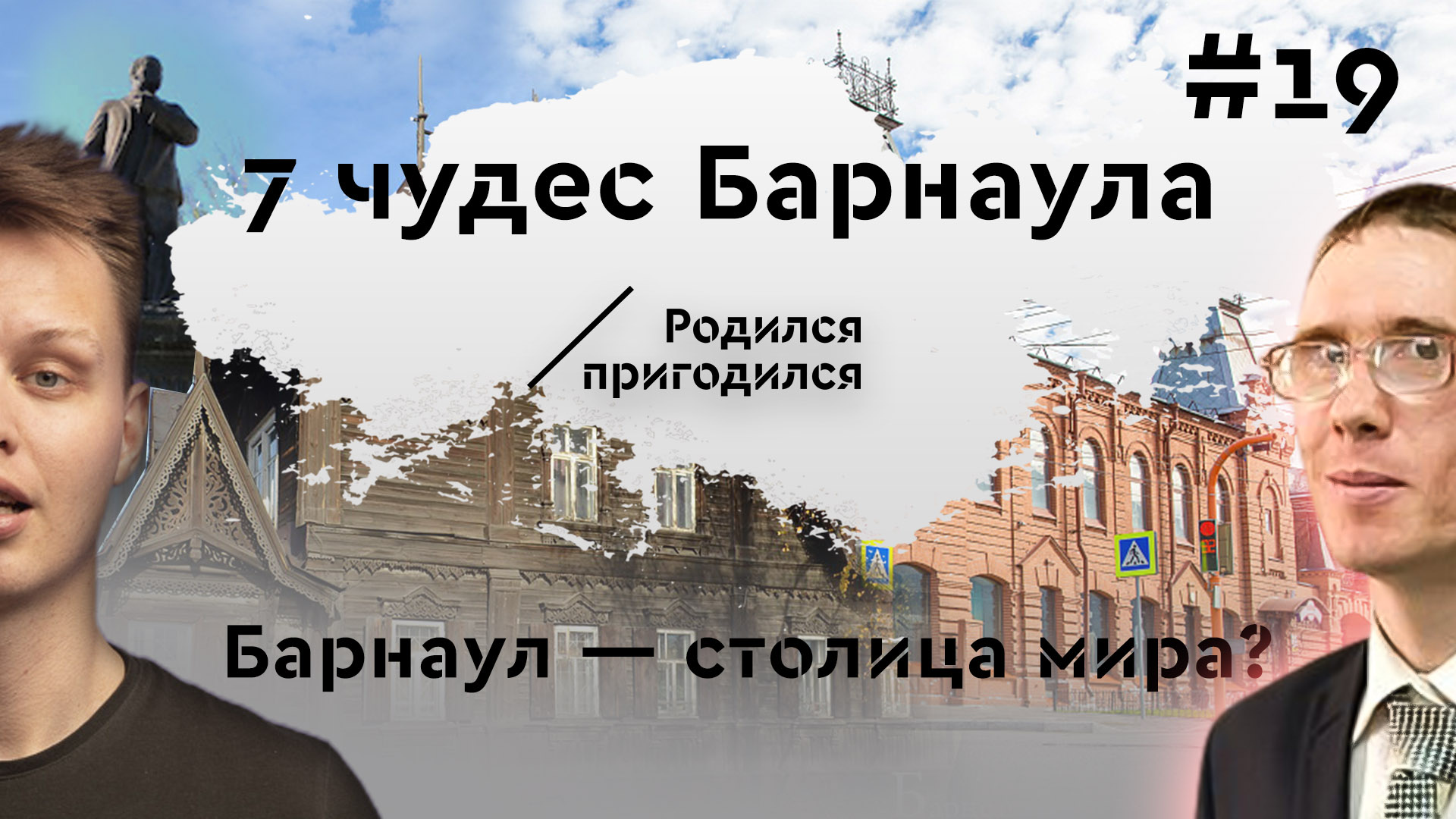 #19

7 чудес Барнаула

Родился пригодился

Барнаул — столица мира?